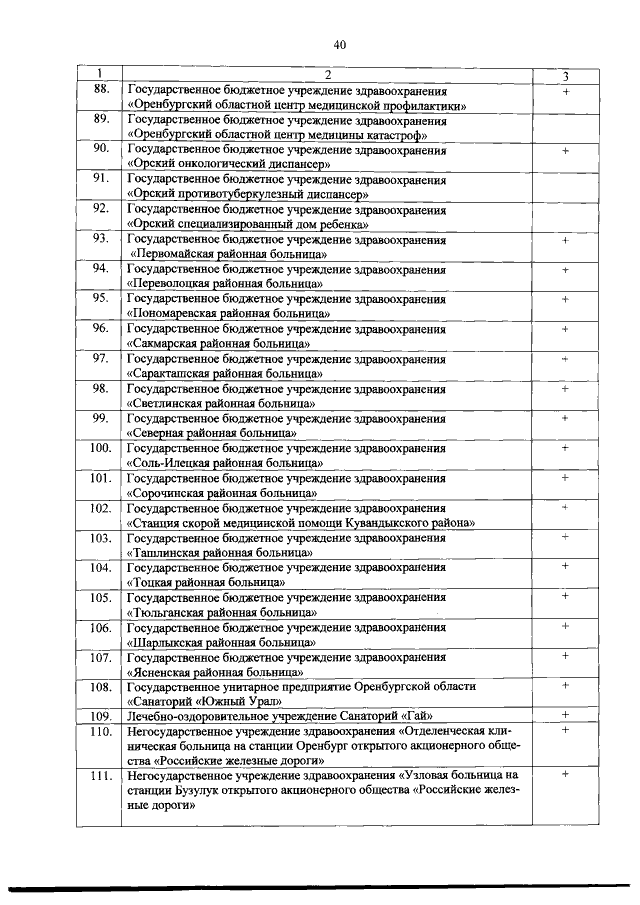 40

| 1 | 2 | 3 |
|---|---|---|
| 88. | Государственное бюджетное учреждение здравоохранения «Оренбургский областной центр медицинской профилактики» | + |
| 89. | Государственное бюджетное учреждение здравоохранения «Оренбургский областной центр медицины катастроф» | |
| 90. | Государственное бюджетное учреждение здравоохранения «Орский онкологический диспансер» | + |
| 91. | Государственное бюджетное учреждение здравоохранения «Орский противотуберкулезный диспансер» | |
| 92. | Государственное бюджетное учреждение здравоохранения «Орский специализированный дом ребенка» | |
| 93. | Государственное бюджетное учреждение здравоохранения «Первомайская районная больница» | + |
| 94. | Государственное бюджетное учреждение здравоохранения «Переволоцкая районная больница» | + |
| 95. | Государственное бюджетное учреждение здравоохранения «Пономаревская районная больница» | + |
| 96. | Государственное бюджетное учреждение здравоохранения «Сакмарская районная больница» | + |
| 97. | Государственное бюджетное учреждение здравоохранения «Саракташская районная больница» | + |
| 98. | Государственное бюджетное учреждение здравоохранения «Светлинская районная больница» | + |
| 99. | Государственное бюджетное учреждение здравоохранения «Северная районная больница» | + |
| 100. | Государственное бюджетное учреждение здравоохранения «Соль-Илецкая районная больница» | + |
| 101. | Государственное бюджетное учреждение здравоохранения «Сорочинская районная больница» | + |
| 102. | Государственное бюджетное учреждение здравоохранения «Станция скорой медицинской помощи Кувандыкского района» | + |
| 103. | Государственное бюджетное учреждение здравоохранения «Ташлинская районная больница» | + |
| 104. | Государственное бюджетное учреждение здравоохранения «Тоцкая районная больница» | + |
| 105. | Государственное бюджетное учреждение здравоохранения «Тюльганская районная больница» | + |
| 106. | Государственное бюджетное учреждение здравоохранения «Шарлыкская районная больница» | + |
| 107. | Государственное бюджетное учреждение здравоохранения «Ясненская районная больница» | + |
| 108. | Государственное унитарное предприятие Оренбургской области «Санаторий «Южный Урал» | + |
| 109. | Лечебно-оздоровительное учреждение Санаторий «Гай» | + |
| 110. | Негосударственное учреждение здравоохранения «Отделенческая клиническая больница на станции Оренбург открытого акционерного общества «Российские железные дороги» | + |
| 111. | Негосударственное учреждение здравоохранения «Узловая больница на станции Бузулук открытого акционерного общества «Российские железные дороги» | + |